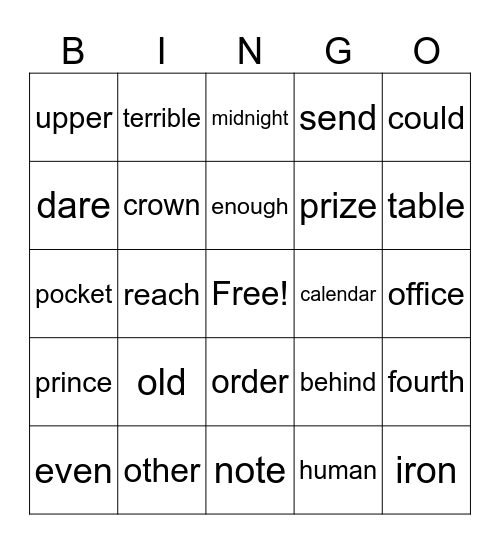 | B | I | N | G | O |
|---|---|---|---|---|
| upper | terrible | midnight | send | could |
| dare | crown | enough | prize | table |
| pocket | reach | Free! | calendar | office |
| prince | old | order | behind | fourth |
| even | other | note | human | iron |